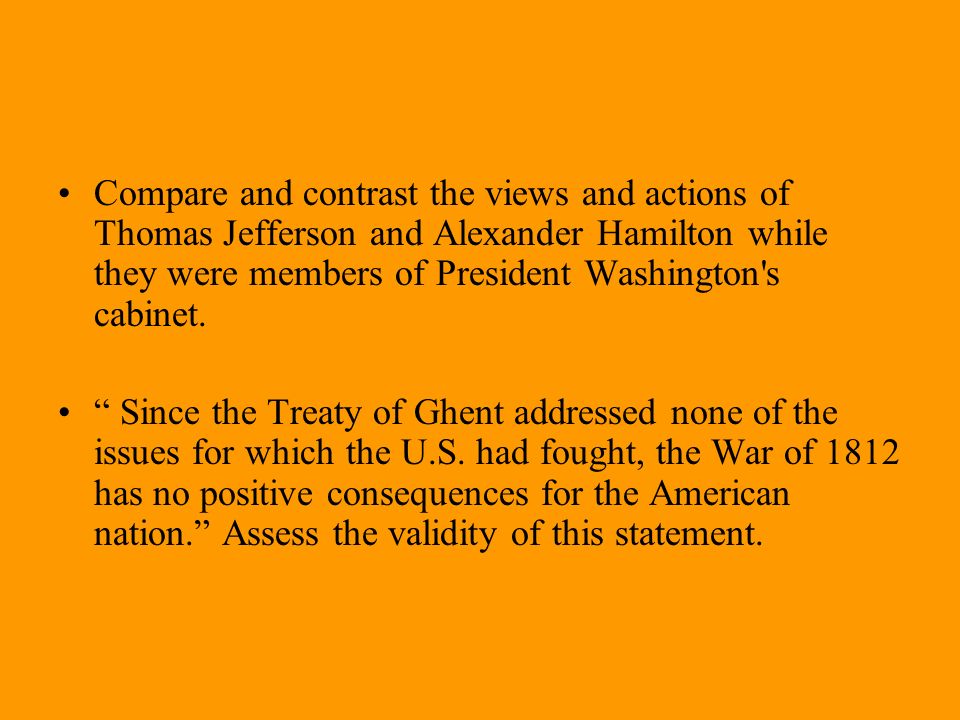 • Compare and contrast the views and actions of Thomas Jefferson and Alexander Hamilton while they were members of President Washington's cabinet.

• “ Since the Treaty of Ghent addressed none of the issues for which the U.S. had fought, the War of 1812 has no positive consequences for the American nation.” Assess the validity of this statement.